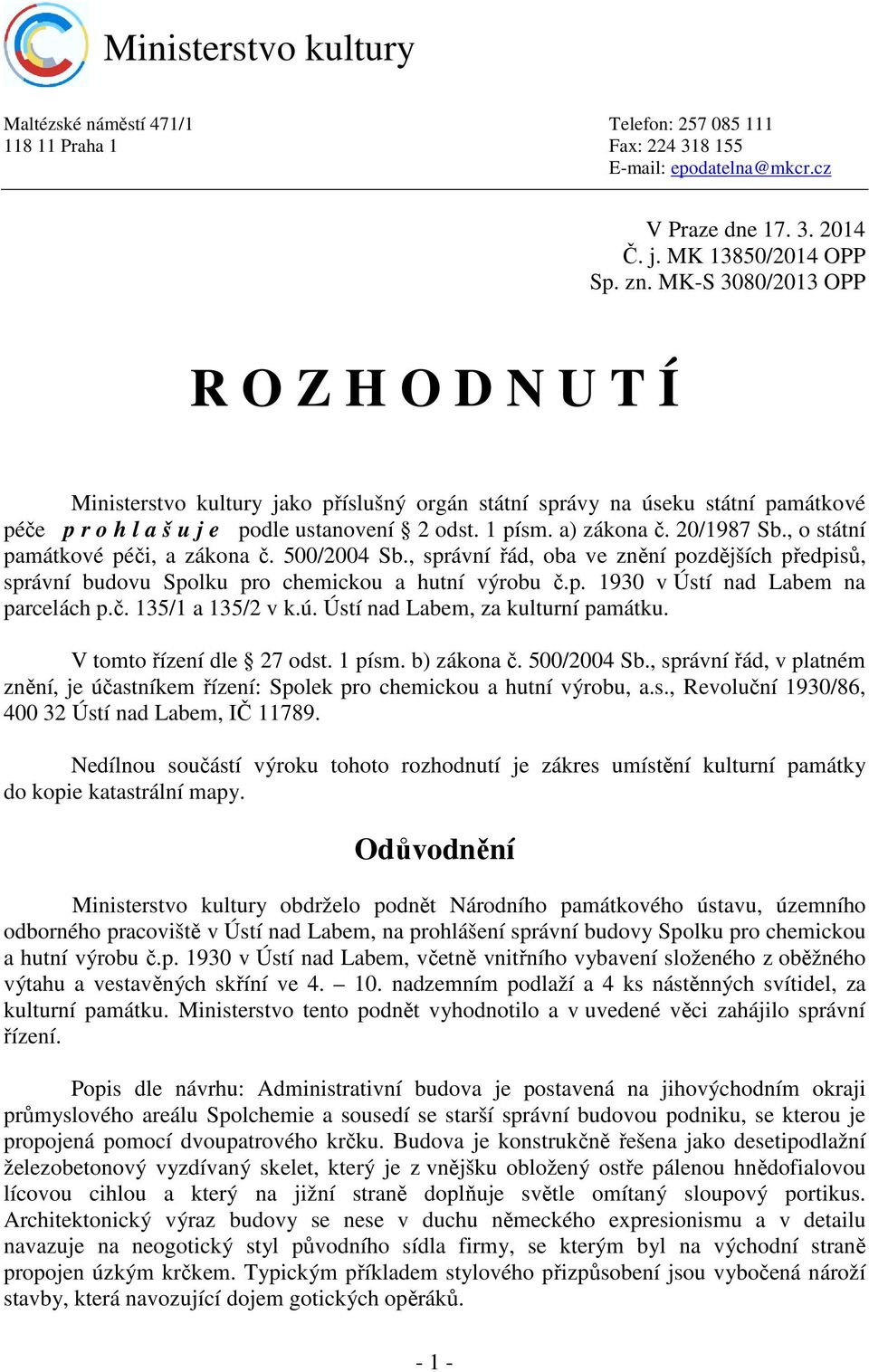 Ministerstvo kultury

Maltézské náměstí 471/1
118 11 Praha 1

Telefon: 257 085 111
Fax: 224 318 155
E-mail: epodatelna@mkcr.cz

V Praze dne 17. 3. 2014
Č. j. MK 13850/2014 OPP
Sp. zn. MK-S 3080/2013 OPP

R O Z H O D N U T Í

Ministerstvo kultury jako příslušný orgán státní správy na úseku státní památkové péče p r o h l a š u j e podle ustanovení § 2 odst. 1 písm. a) zákona č. 20/1987 Sb., o státní památkové péči, a zákona č. 500/2004 Sb., správní řád, oba ve znění pozdějších předpisů, správní budovu Spolku pro chemickou a hutní výrobu č.p. 1930 v Ústí nad Labem na parcelách p.č. 135/1 a 135/2 v k.ú. Ústí nad Labem, za kulturní památku.

V tomto řízení dle § 27 odst. 1 písm. b) zákona č. 500/2004 Sb., správní řád, v platném znění, je účastníkem řízení: Spolek pro chemickou a hutní výrobu, a.s., Revoluční 1930/86, 400 32 Ústí nad Labem, IČ 11789.

Nedílnou součástí výroku tohoto rozhodnutí je zákres umístění kulturní památky do kopie katastrální mapy.

Odůvodnění

Ministerstvo kultury obdrželo podnět Národního památkového ústavu, územního odborného pracoviště v Ústí nad Labem, na prohlášení správní budovy Spolku pro chemickou a hutní výrobu č.p. 1930 v Ústí nad Labem, včetně vnitřního vybavení složeného z oběžného výtahu a vestavěných skříní ve 4. – 10. nadzemním podlaží a 4 ks nástěnných svítidel, za kulturní památku. Ministerstvo tento podnět vyhodnotilo a v uvedené věci zahájilo správní řízení.

Popis dle návrhu: Administrativní budova je postavená na jihovýchodním okraji průmyslového areálu Spolchemie a sousedí se starší správní budovou podniku, se kterou je propojená pomocí dvoupatrového krčku. Budova je konstrukčně řešena jako desetipodlažní železobetonový vyzdívaný skelet, který je z vnějšku obložený ostře pálenou hnědofialovou lícovou cihlou a který na jižní straně doplňuje světle omítaný sloupový portikus. Architektonický výraz budovy se nese v duchu německého expresionismu a v detailu navazuje na neogotický styl původního sídla firmy, se kterým byl na východní straně propojen úzkým krčkem. Typickým příkladem stylového přizpůsobení jsou vybočená nároží stavby, která navozující dojem gotických opěráků.

- 1 -